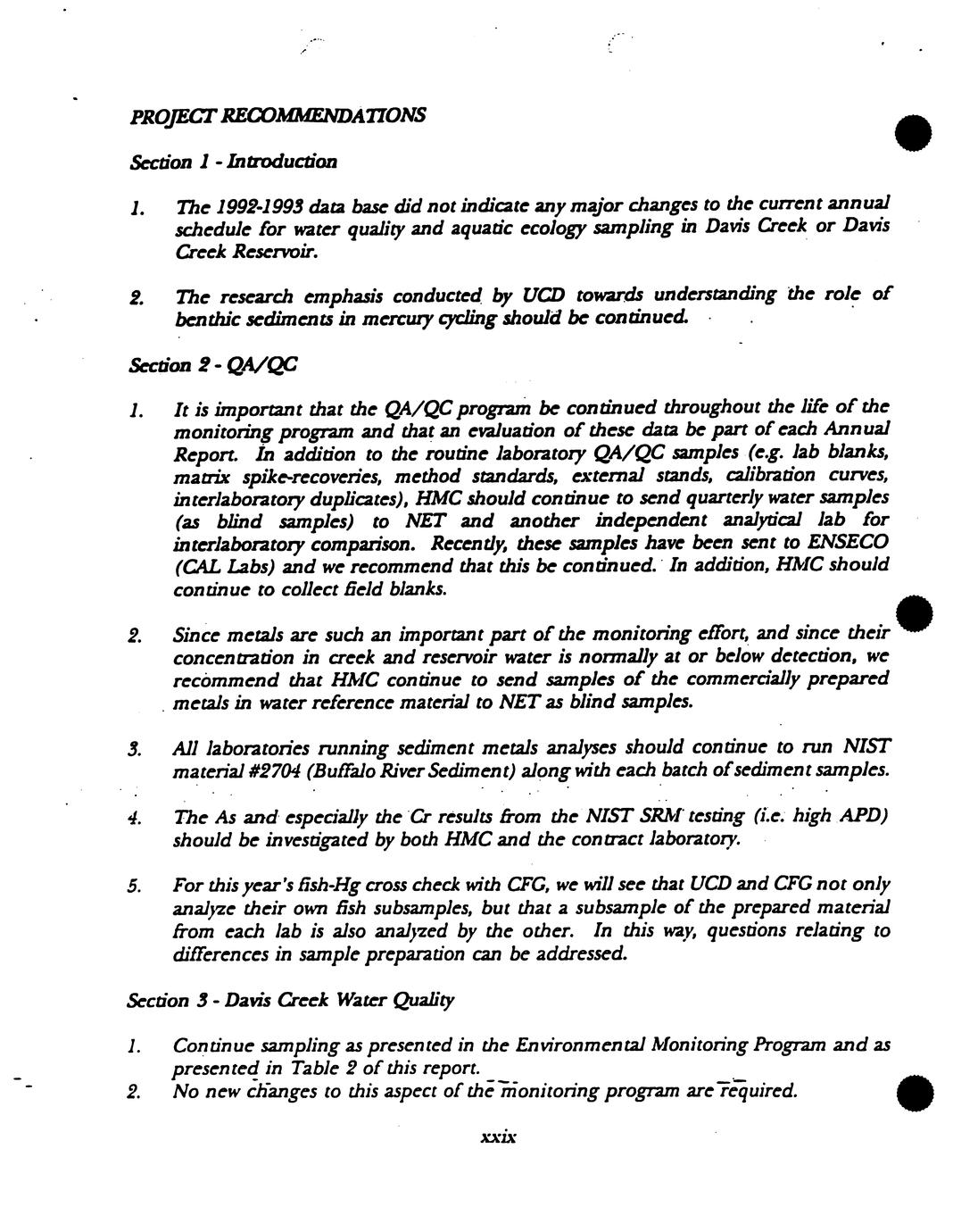 PROJECT RECOMMENDATIONS

Section 1 - Introduction

1. The 1992-1993 data base did not indicate any major changes to the current annual schedule for water quality and aquatic ecology sampling in Davis Creek or Davis Creek Reservoir.

2. The research emphasis conducted by UCD towards understanding the role of benthic sediments in mercury cycling should be continued.

Section 2 - QA/QC

1. It is important that the QA/QC program be continued throughout the life of the monitoring program and that an evaluation of these data be part of each Annual Report. In addition to the routine laboratory QA/QC samples (e.g. lab blanks, matrix spike-recoveries, method standards, external stands, calibration curves, interlaboratory duplicates), HMC should continue to send quarterly water samples (as blind samples) to NET and another independent analytical lab for interlaboratory comparison. Recently, these samples have been sent to ENSECO (CAL Labs) and we recommend that this be continued. In addition, HMC should continue to collect field blanks.

2. Since metals are such an important part of the monitoring effort, and since their concentration in creek and reservoir water is normally at or below detection, we recommend that HMC continue to send samples of the commercially prepared metals in water reference material to NET as blind samples.

3. All laboratories running sediment metals analyses should continue to run NIST material #2704 (Buffalo River Sediment) along with each batch of sediment samples.

4. The As and especially the Cr results from the NIST SRM testing (i.e. high APD) should be investigated by both HMC and the contract laboratory.

5. For this year's fish-Hg cross check with CFG, we will see that UCD and CFG not only analyze their own fish subsamples, but that a subsample of the prepared material from each lab is also analyzed by the other. In this way, questions relating to differences in sample preparation can be addressed.

Section 3 - Davis Creek Water Quality

1. Continue sampling as presented in the Environmental Monitoring Program and as presented in Table 2 of this report.
2. No new changes to this aspect of the monitoring program are required.

xxix